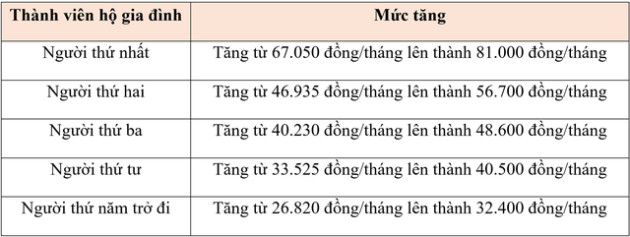 | Thành viên hộ gia đình | Mức tăng |
|---|---|
| Người thứ nhất | Tăng từ 67.050 đồng/tháng lên thành 81.000 đồng/tháng |
| Người thứ hai | Tăng từ 46.935 đồng/tháng lên thành 56.700 đồng/tháng |
| Người thứ ba | Tăng từ 40.230 đồng/tháng lên thành 48.600 đồng/tháng |
| Người thứ tư | Tăng từ 33.525 đồng/tháng lên thành 40.500 đồng/tháng |
| Người thứ năm trở đi | Tăng từ 26.820 đồng/tháng lên thành 32.400 đồng/tháng |